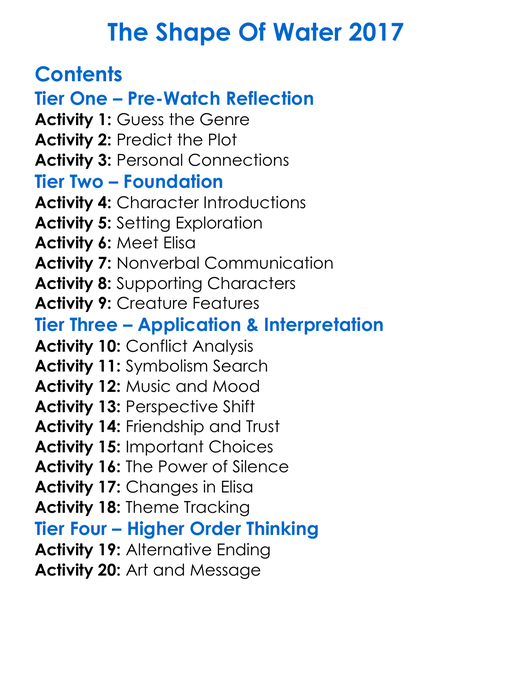 The Shape Of Water 2017

Contents

Tier One – Pre-Watch Reflection

Activity 1: Guess the Genre
Activity 2: Predict the Plot
Activity 3: Personal Connections

Tier Two – Foundation

Activity 4: Character Introductions
Activity 5: Setting Exploration
Activity 6: Meet Elisa
Activity 7: Nonverbal Communication
Activity 8: Supporting Characters
Activity 9: Creature Features

Tier Three – Application & Interpretation

Activity 10: Conflict Analysis
Activity 11: Symbolism Search
Activity 12: Music and Mood
Activity 13: Perspective Shift
Activity 14: Friendship and Trust
Activity 15: Important Choices
Activity 16: The Power of Silence
Activity 17: Changes in Elisa
Activity 18: Theme Tracking

Tier Four – Higher Order Thinking

Activity 19: Alternative Ending
Activity 20: Art and Message